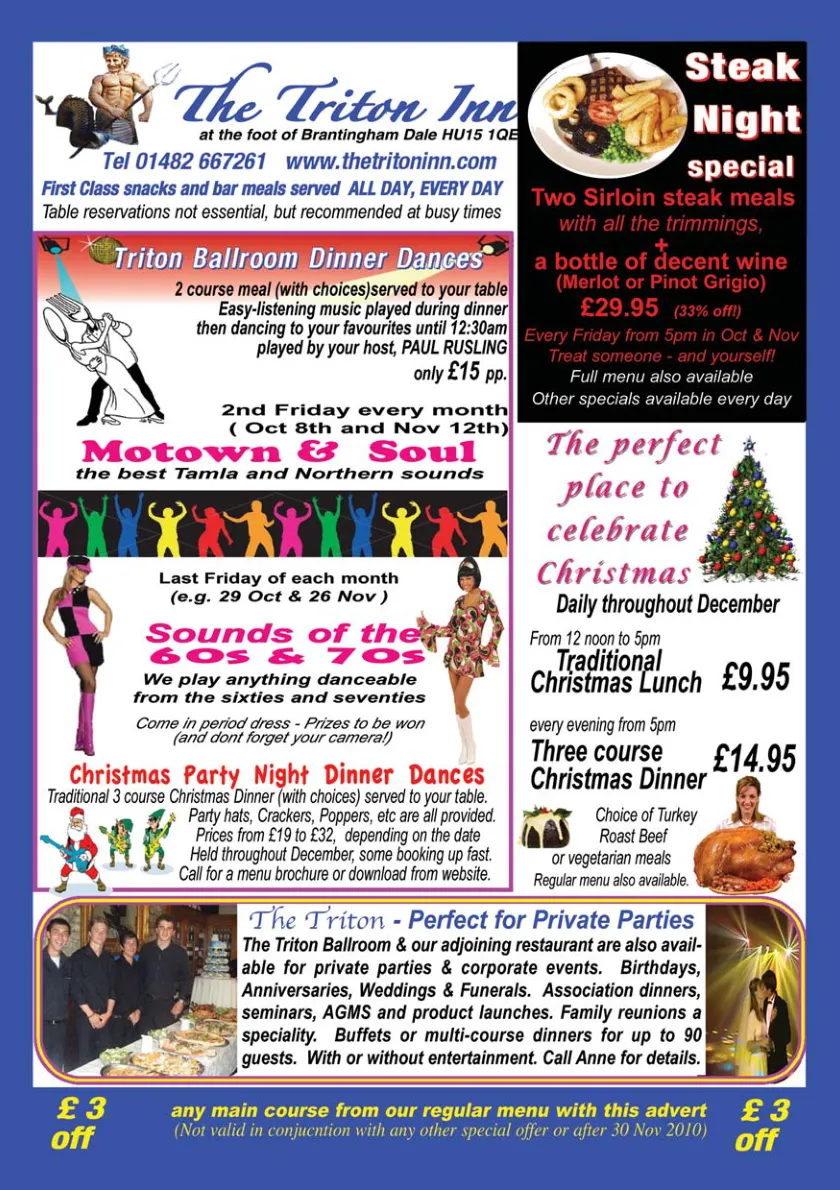 The Triton Inn
at the foot of Brantingham Dale HU15 1QE
Tel 01482 667261 www.thetritoninn.com
First Class snacks and bar meals served ALL DAY, EVERY DAY
Table reservations not essential, but recommended at busy times

Triton Ballroom Dinner Dances
2 course meal (with choices)served to your table
Easy-listening music played during dinner
then dancing to your favourites until 12:30am
played by your host, PAUL RUSLING
only £15 pp.

2nd Friday every month
( Oct 8th and Nov 12th)
Motown & Soul
the best Tamla and Northern sounds

Last Friday of each month
(e.g. 29 Oct & 26 Nov )
Sounds of the 60s & 70s
We play anything danceable from the sixties and seventies
Come in period dress - Prizes to be won
(and dont forget your camera!)

Christmas Party Night Dinner Dances
Traditional 3 course Christmas Dinner (with choices) served to your table.
Party hats, Crackers, Poppers, etc are all provided.
Prices from £19 to £32, depending on the date
Held throughout December, some booking up fast.
Call for a menu brochure or download from website.

Steak Night special
Two Sirloin steak meals
with all the trimmings,
+
a bottle of decent wine
(Merlot or Pinot Grigio)
£29.95 (33% off!)
Every Friday from 5pm in Oct & Nov
Treat someone - and yourself!
Full menu also available
Other specials available every day

The perfect place to celebrate Christmas
Daily throughout December
From 12 noon to 5pm
Traditional Christmas Lunch £9.95
every evening from 5pm
Three course Christmas Dinner £14.95
Choice of Turkey
Roast Beef
or vegetarian meals
Regular menu also available.

The Triton - Perfect for Private Parties
The Triton Ballroom & our adjoining restaurant are also available for private parties & corporate events. Birthdays, Anniversaries, Weddings & Funerals. Association dinners, seminars, AGMS and product launches. Family reunions a speciality. Buffets or multi-course dinners for up to 90 guests. With or without entertainment. Call Anne for details.

£ 3 off
any main course from our regular menu with this advert
(Not valid in conjucntion with any other special offer or after 30 Nov 2010)
£ 3 off